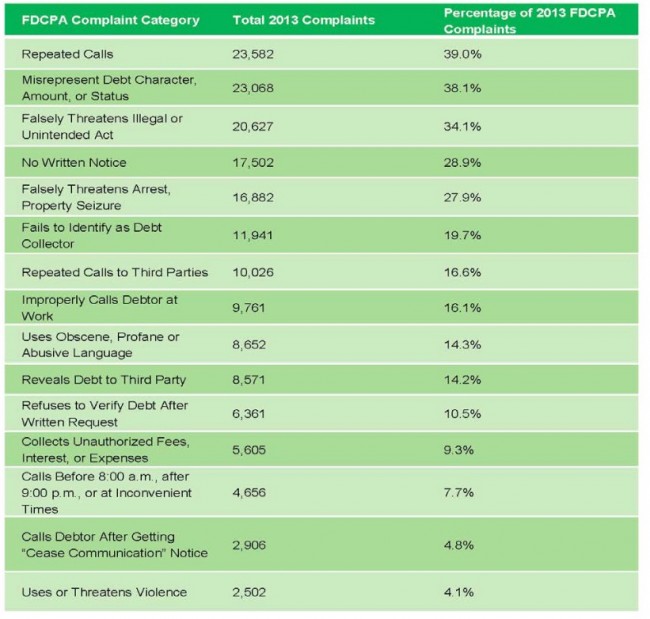 | FDCPA Complaint Category | Total 2013 Complaints | Percentage of 2013 FDCPA Complaints |
|---|---|---|
| Repeated Calls | 23,582 | 39.0% |
| Misrepresent Debt Character, Amount, or Status | 23,068 | 38.1% |
| Falsely Threatens Illegal or Unintended Act | 20,627 | 34.1% |
| No Written Notice | 17,502 | 28.9% |
| Falsely Threatens Arrest, Property Seizure | 16,882 | 27.9% |
| Fails to Identify as Debt Collector | 11,941 | 19.7% |
| Repeated Calls to Third Parties | 10,026 | 16.6% |
| Improperly Calls Debtor at Work | 9,761 | 16.1% |
| Uses Obscene, Profane or Abusive Language | 8,652 | 14.3% |
| Reveals Debt to Third Party | 8,571 | 14.2% |
| Refuses to Verify Debt After Written Request | 6,361 | 10.5% |
| Collects Unauthorized Fees, Interest, or Expenses | 5,605 | 9.3% |
| Calls Before 8:00 a.m., after 9:00 p.m., or at Inconvenient Times | 4,656 | 7.7% |
| Calls Debtor After Getting "Cease Communication" Notice | 2,906 | 4.8% |
| Uses or Threatens Violence | 2,502 | 4.1% |